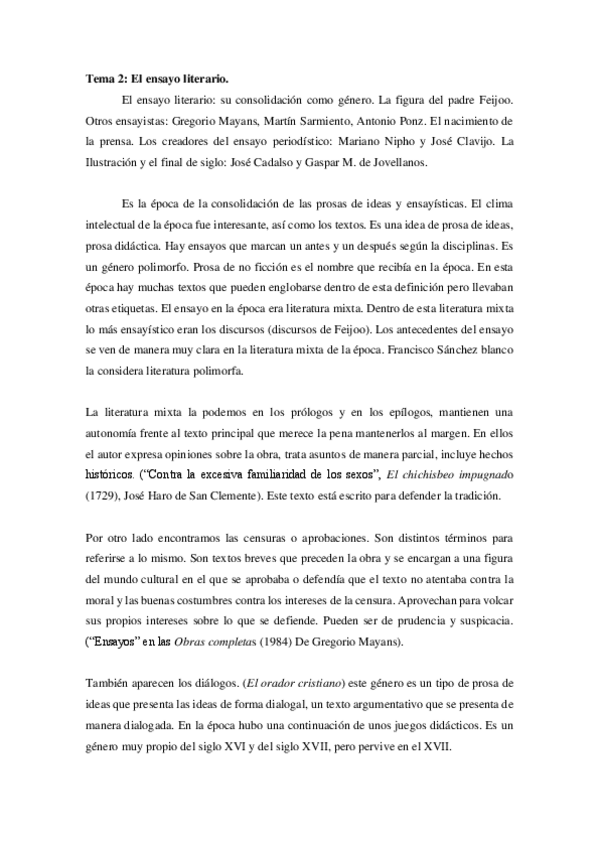 Tema 2: El ensayo literario.

El ensayo literario: su consolidación como género. La figura del padre Feijoo. Otros ensayistas: Gregorio Mayans, Martín Sarmiento, Antonio Ponz. El nacimiento de la prensa. Los creadores del ensayo periodístico: Mariano Nipho y José Clavijo. La Ilustración y el final de siglo: José Cadalso y Gaspar M. de Jovellanos.

Es la época de la consolidación de las prosas de ideas y ensayísticas. El clima intelectual de la época fue interesante, así como los textos. Es una idea de prosa de ideas, prosa didáctica. Hay ensayos que marcan un antes y un después según la disciplinas. Es un género polimorfo. Prosa de no ficción es el nombre que recibía en la época. En esta época hay muchas textos que pueden englobarse dentro de esta definición pero llevaban otras etiquetas. El ensayo en la época era literatura mixta. Dentro de esta literatura mixta lo más ensayístico eran los discursos (discursos de Feijoo). Los antecedentes del ensayo se ven de manera muy clara en la literatura mixta de la época. Francisco Sánchez blanco la considera literatura polimorfa.

La literatura mixta la podemos en los prólogos y en los epílogos, mantienen una autonomía frente al texto principal que merece la pena mantenerlos al margen. En ellos el autor expresa opiniones sobre la obra, trata asuntos de manera parcial, incluye hechos históricos. ("Contra la excesiva familiaridad de los sexos", El chichisbeo impugnado (1729), José Haro de San Clemente). Este texto está escrito para defender la tradición.

Por otro lado encontramos las censuras o aprobaciones. Son distintos términos para referirse a lo mismo. Son textos breves que preceden la obra y se encargan a una figura del mundo cultural en el que se aprobaba o defendía que el texto no atentaba contra la moral y las buenas costumbres contra los intereses de la censura. Aprovechan para volcar sus propios intereses sobre lo que se defiende. Pueden ser de prudencia y suspicacia. ("Ensayos" en las Obras completas (1984) De Gregorio Mayans).

También aparecen los diálogos. (El orador cristiano) este género es un tipo de prosa de ideas que presenta las ideas de forma dialogal, un texto argumentativo que se presenta de manera dialogada. En la época hubo una continuación de unos juegos didácticos. Es un género muy propio del siglo XVI y del siglo XVII, pero pervive en el XVII.